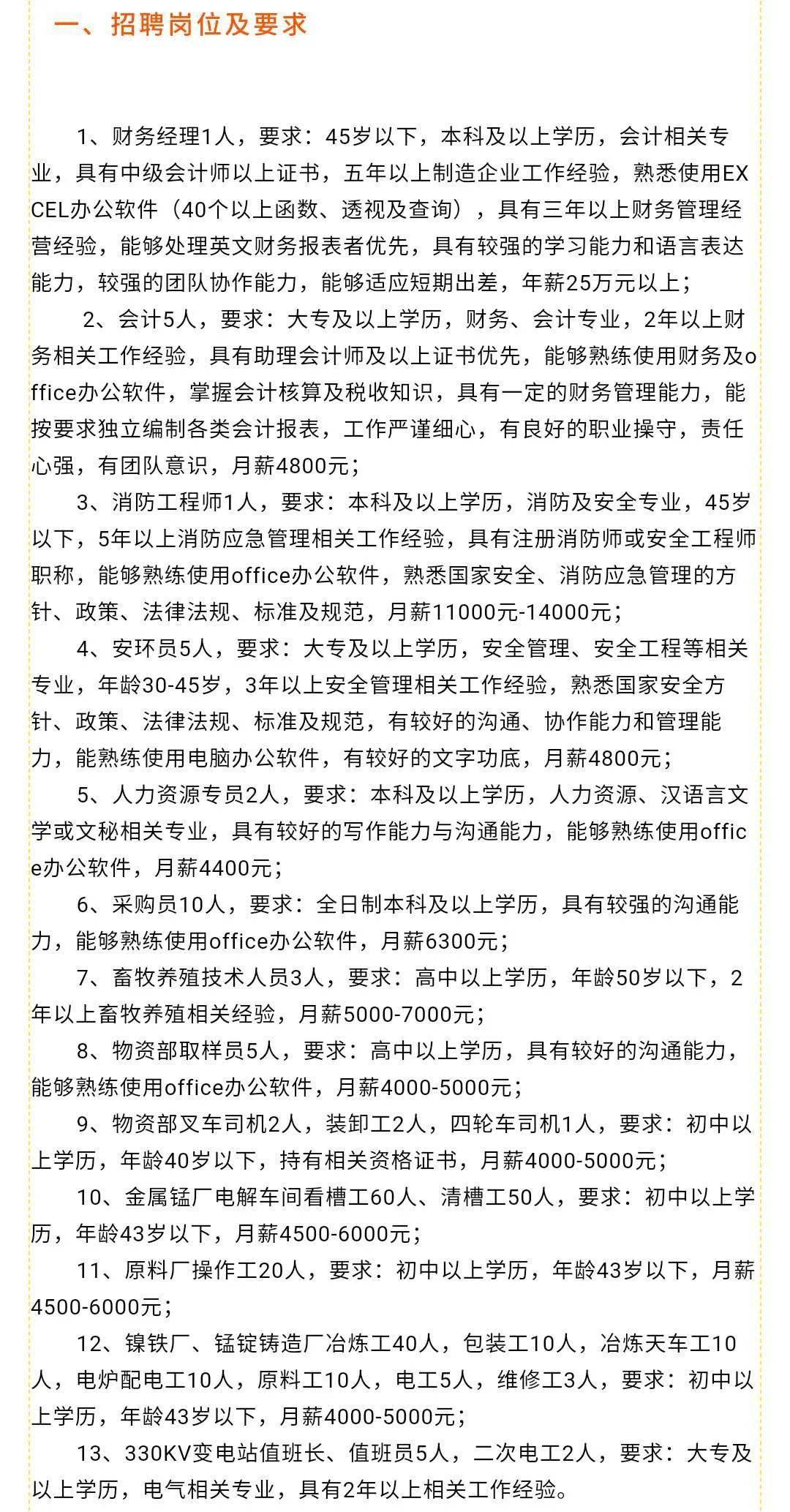 一、招聘岗位及要求

1、财务经理1人，要求：45岁以下，本科及以上学历，会计相关专业，具有中级会计师以上证书，五年以上制造企业工作经验，熟悉使用EXCEL办公软件（40个以上函数、透视及查询），具有三年以上财务管理经营经验，能够处理英文财务报表者优先，具有较强的学习能力和语言表达能力，较强的团队协作能力，能够适应短期出差，年薪25万元以上；

2、会计5人，要求：大专及以上学历，财务、会计专业，2年以上财务相关工作经验，具有助理会计师及以上证书优先，能够熟练使用财务及office办公软件，掌握会计核算及税收知识，具有一定的财务管理能力，能按要求独立编制各类会计报表，工作严谨细心，有良好的职业操守，责任心强，有团队意识，月薪4800元；

3、消防工程师1人，要求：本科及以上学历，消防及安全专业，45岁以下，5年以上消防应急管理相关工作经验，具有注册消防师或安全工程师职称，能够熟练使用office办公软件，熟悉国家安全、消防应急管理的方针、政策、法律法规、标准及规范，月薪11000元-14000元；

4、安环员5人，要求：大专及以上学历，安全管理、安全工程等相关专业，年龄30-45岁，3年以上安全管理相关工作经验，熟悉国家安全方针、政策、法律法规、标准及规范，有较好的沟通、协作能力和管理能力，能熟练使用电脑办公软件，有较好的文字功底，月薪4800元；

5、人力资源专员2人，要求：本科及以上学历，人力资源、汉语言文学或文秘相关专业，具有较好的写作能力与沟通能力，能够熟练使用office办公软件，月薪4400元；

6、采购员10人，要求：全日制本科及以上学历，具有较强的沟通能力，能够熟练使用office办公软件，月薪6300元；

7、畜牧养殖技术人员3人，要求：高中以上学历，年龄50岁以下，2年以上畜牧养殖相关经验，月薪5000-7000元；

8、物资部取样员5人，要求：高中以上学历，具有较好的沟通能力，能够熟练使用office办公软件，月薪4000-5000元；

9、物资部叉车司机2人，装卸工2人，四轮车司机1人，要求：初中以上学历，年龄40岁以下，持有相关资格证书，月薪4000-5000元；

10、金属锰厂电解车间看槽工60人、清槽工50人，要求：初中以上学历，年龄43岁以下，月薪4500-6000元；

11、原料厂操作工20人，要求：初中以上学历，年龄43岁以下，月薪4500-6000元；

12、镍铁厂、锰锭铸造厂冶炼工40人，包装工10人，冶炼天车工10人，电炉配电工10人，原料工10人，电工5人，维修工3人，要求：初中以上学历，年龄43岁以下，月薪4000-5000元；

13、330KV变电站值班长、值班员5人，二次电工2人，要求：大专及以上学历，电气相关专业，具有2年以上相关工作经验。